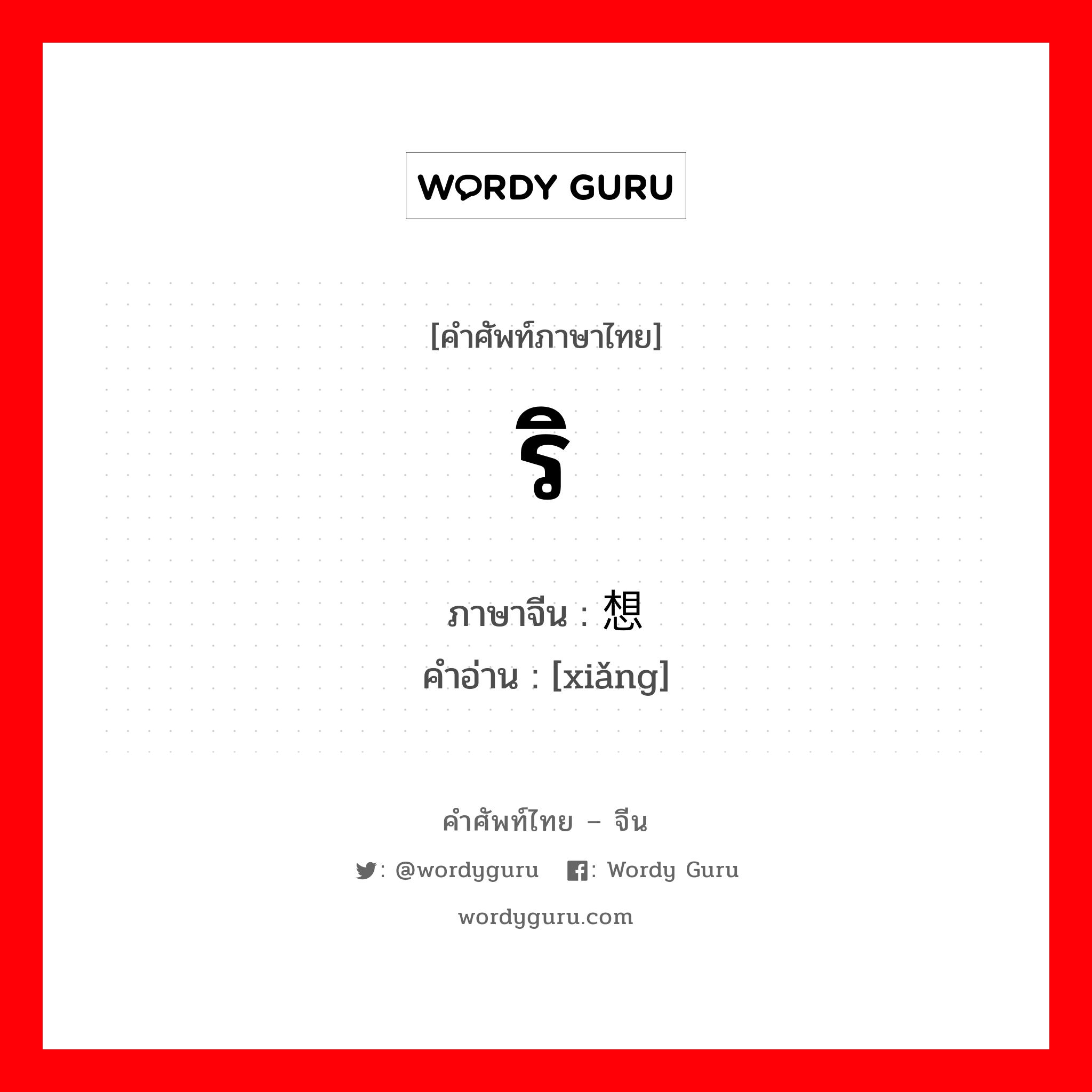 WORDY GURU

[คำศัพท์ภาษาไทย]

ริ

ภาษาจีน : 想
คำอ่าน : [xiǎng]

คำศัพท์ไทย – จีน

: @wordyguru   : Wordy Guru

wordyguru.com